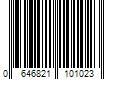 0 646821 101023